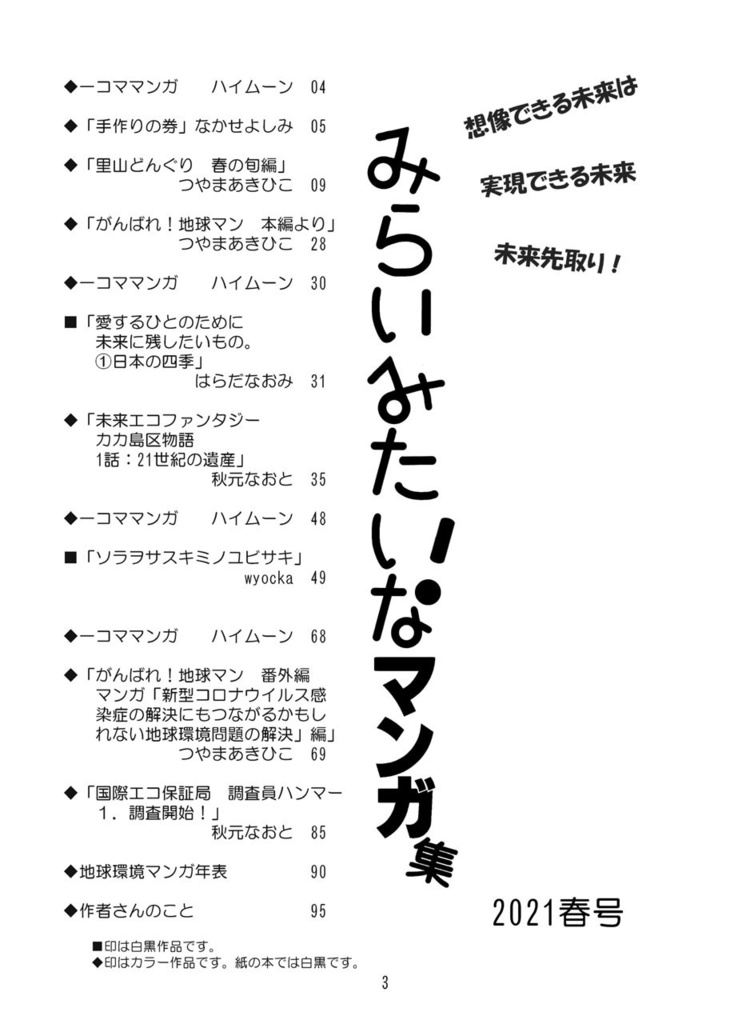 ◆一コママンガ　　ハイムーン　04

◆「手作りの券」なかせよしみ　05

◆「里山どんぐり　春の旬編」
つやまあきひこ　09

◆「がんばれ！地球マン　本編より」
つやまあきひこ　28

◆一コママンガ　　ハイムーン　30

■「愛するひとのために
未来に残したいもの。
①日本の四季」
はらだなおみ　31

◆「未来エコファンタジー
カカ島区物語
1話：21世紀の遺産」
秋元なおと　35

◆一コママンガ　　ハイムーン　48

■「ソラヲサスキミノユビサキ」
wyocka　49

◆一コママンガ　　ハイムーン　68

◆「がんばれ！地球マン　番外編
マンガ「新型コロナウイルス感染症の解決にもつながるかもしれない地球環境問題の解決」編」
つやまあきひこ　69

◆「国際エコ保証局　調査員ハンマー
1．調査開始！」
秋元なおと　85

◆地球環境マンガ年表　90

◆作者さんのこと　95

■印は白黒作品です。
◆印はカラー作品です。紙の本では白黒です。

想像できる未来は

実現できる未来

未来先取り！

みらいみたいなマンガ集

2021春号

3